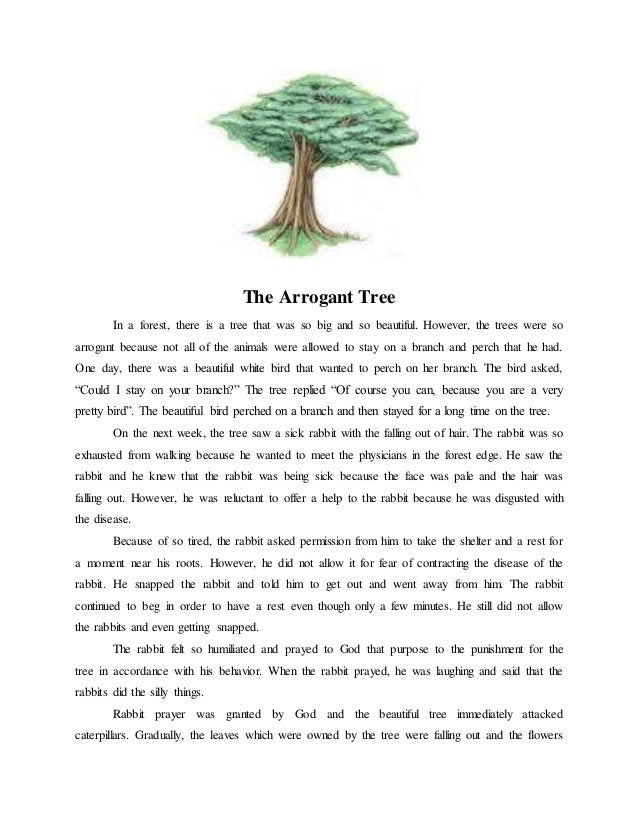 The Arrogant Tree

In a forest, there is a tree that was so big and so beautiful. However, the trees were so arrogant because not all of the animals were allowed to stay on a branch and perch that he had. One day, there was a beautiful white bird that wanted to perch on her branch. The bird asked, "Could I stay on your branch?" The tree replied "Of course you can, because you are a very pretty bird". The beautiful bird perched on a branch and then stayed for a long time on the tree.

On the next week, the tree saw a sick rabbit with the falling out of hair. The rabbit was so exhausted from walking because he wanted to meet the physicians in the forest edge. He saw the rabbit and he knew that the rabbit was being sick because the face was pale and the hair was falling out. However, he was reluctant to offer a help to the rabbit because he was disgusted with the disease.

Because of so tired, the rabbit asked permission from him to take the shelter and a rest for a moment near his roots. However, he did not allow it for fear of contracting the disease of the rabbit. He snapped the rabbit and told him to get out and went away from him. The rabbit continued to beg in order to have a rest even though only a few minutes. He still did not allow the rabbits and even getting snapped.

The rabbit felt so humiliated and prayed to God that purpose to the punishment for the tree in accordance with his behavior. When the rabbit prayed, he was laughing and said that the rabbits did the silly things.

Rabbit prayer was granted by God and the beautiful tree immediately attacked caterpillars. Gradually, the leaves which were owned by the tree were falling out and the flowers